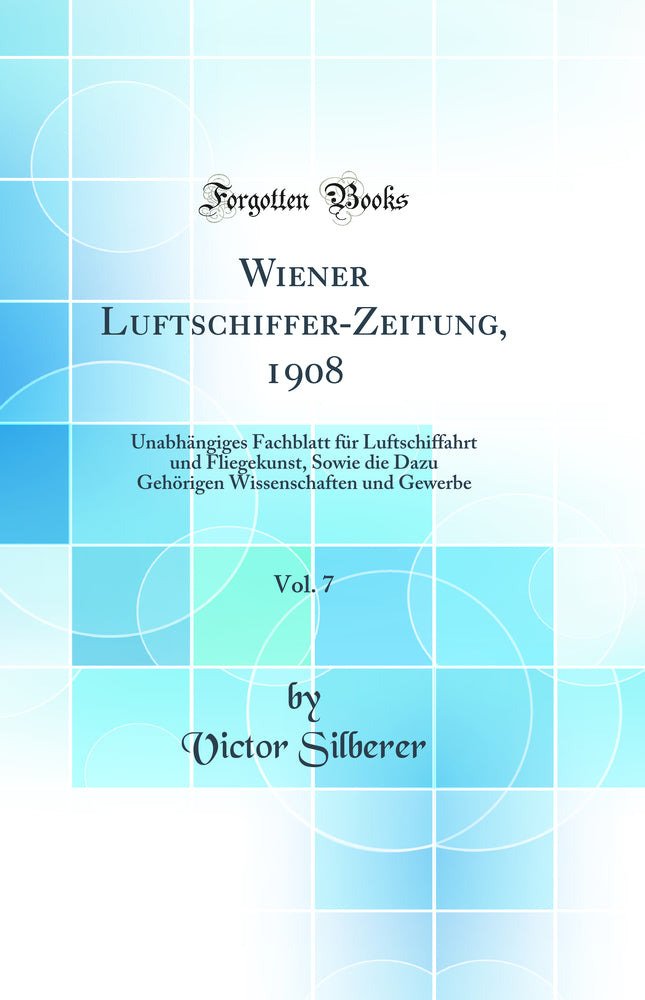 Forgotten Books

Wiener Luftschiffer-Zeitung, 1908

Unabhängiges Fachblatt für Luftschiffahrt und Fliegekunst, Sowie die Dazu Gehörigen Wissenschaften und Gewerbe

Vol. 7

by
Victor Silberer